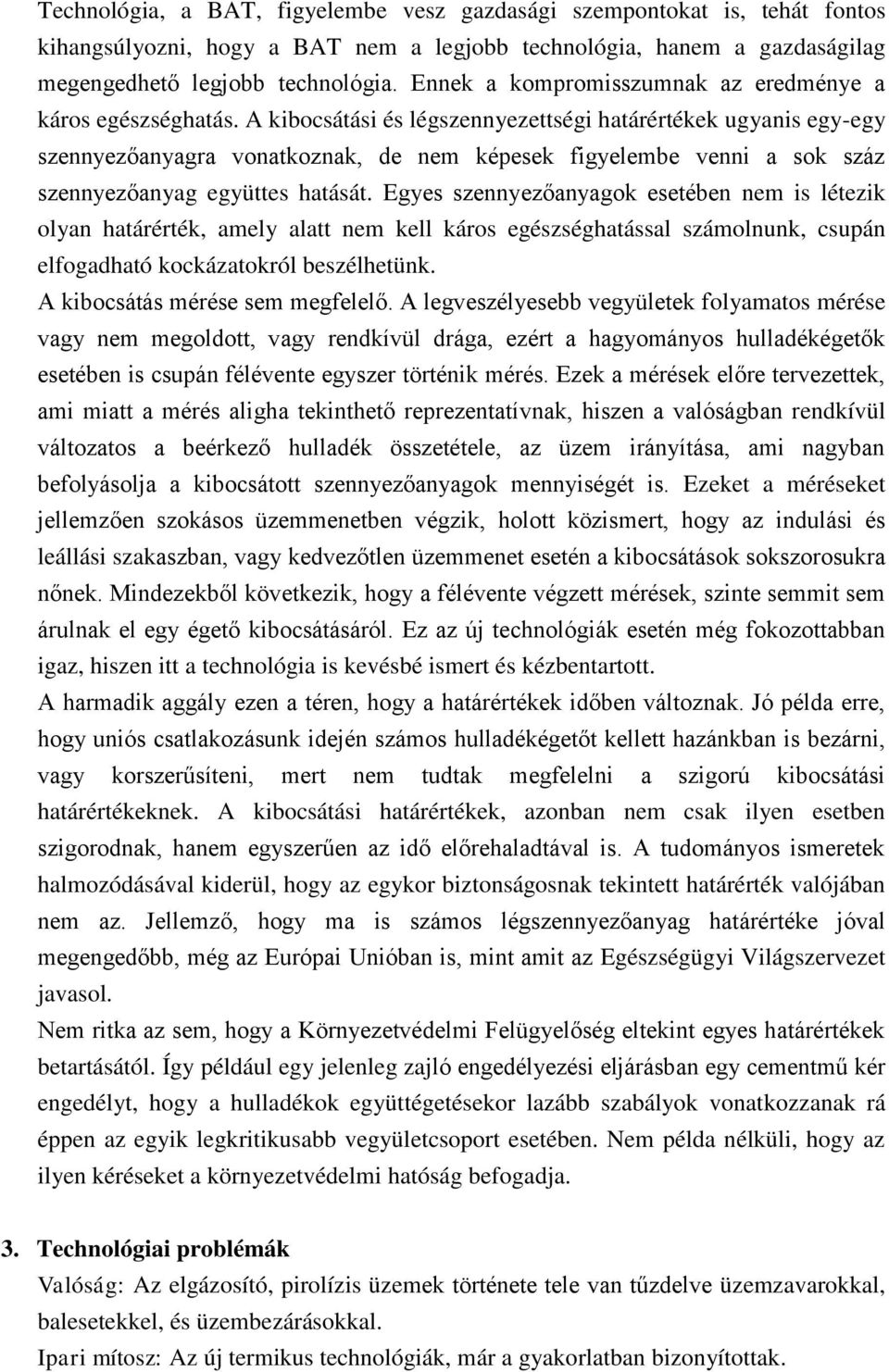 Technológia, a BAT, figyelembe vesz gazdasági szempontokat is, tehát fontos kihangsúlyozni, hogy a BAT nem a legjobb technológia, hanem a gazdaságilag megengedhető legjobb technológia. Ennek a kompromisszumnak az eredménye a káros egészséghatás. A kibocsátási és légszennyezettségi határértékek ugyanis egy-egy szennyezőanyagra vonatkoznak, de nem képesek figyelembe venni a sok száz szennyezőanyag együttes hatását. Egyes szennyezőanyagok esetében nem is létezik olyan határérték, amely alatt nem kell káros egészséghatással számolnunk, csupán elfogadható kockázatokról beszélhetünk.
A kibocsátás mérése sem megfelelő. A legveszélyesebb vegyületek folyamatos mérése vagy nem megoldott, vagy rendkívül drága, ezért a hagyományos hulladékégetők esetében is csupán félévente egyszer történik mérés. Ezek a mérések előre tervezettek, ami miatt a mérés aligha tekinthető reprezentatívnak, hiszen a valóságban rendkívül változatos a beérkező hulladék összetétele, az üzem irányítása, ami nagyban befolyásolja a kibocsátott szennyezőanyagok mennyiségét is. Ezeket a méréseket jellemzően szokásos üzemmenetben végzik, holott közismert, hogy az indulási és leállási szakaszban, vagy kedvezőtlen üzemmenet esetén a kibocsátások sokszorosukra nőnek. Mindezekből következik, hogy a félévente végzett mérések, szinte semmit sem árulnak el egy égető kibocsátásáról. Ez az új technológiák esetén még fokozottabban igaz, hiszen itt a technológia is kevésbé ismert és kézbentartott.
A harmadik aggály ezen a téren, hogy a határértékek időben változnak. Jó példa erre, hogy uniós csatlakozásunk idején számos hulladékégetőt kellett hazánkban is bezárni, vagy korszerűsíteni, mert nem tudtak megfelelni a szigorú kibocsátási határértékeknek. A kibocsátási határértékek, azonban nem csak ilyen esetben szigorodnak, hanem egyszerűen az idő előrehaladtával is. A tudományos ismeretek halmozódásával kiderül, hogy az egykor biztonságosnak tekintett határérték valójában nem az. Jellemző, hogy ma is számos légszennyezőanyag határértéke jóval megengedőbb, még az Európai Unióban is, mint amit az Egészségügyi Világszervezet javasol.
Nem ritka az sem, hogy a Környezetvédelmi Felügyelőség eltekint egyes határértékek betartásától. Így például egy jelenleg zajló engedélyezési eljárásban egy cementmű kér engedélyt, hogy a hulladékok együttégetésekor lazább szabályok vonatkozzanak rá éppen az egyik legkritikusabb vegyületcsoport esetében. Nem példa nélküli, hogy az ilyen kéréseket a környezetvédelmi hatóság befogadja.

3. Technológiai problémák
Valóság: Az elgázosító, pirolízis üzemek története tele van tűzdelve üzemzavarokkal, balesetekkel, és üzembezárásokkal.
Ipari mítosz: Az új termikus technológiák, már a gyakorlatban bizonyítottak.